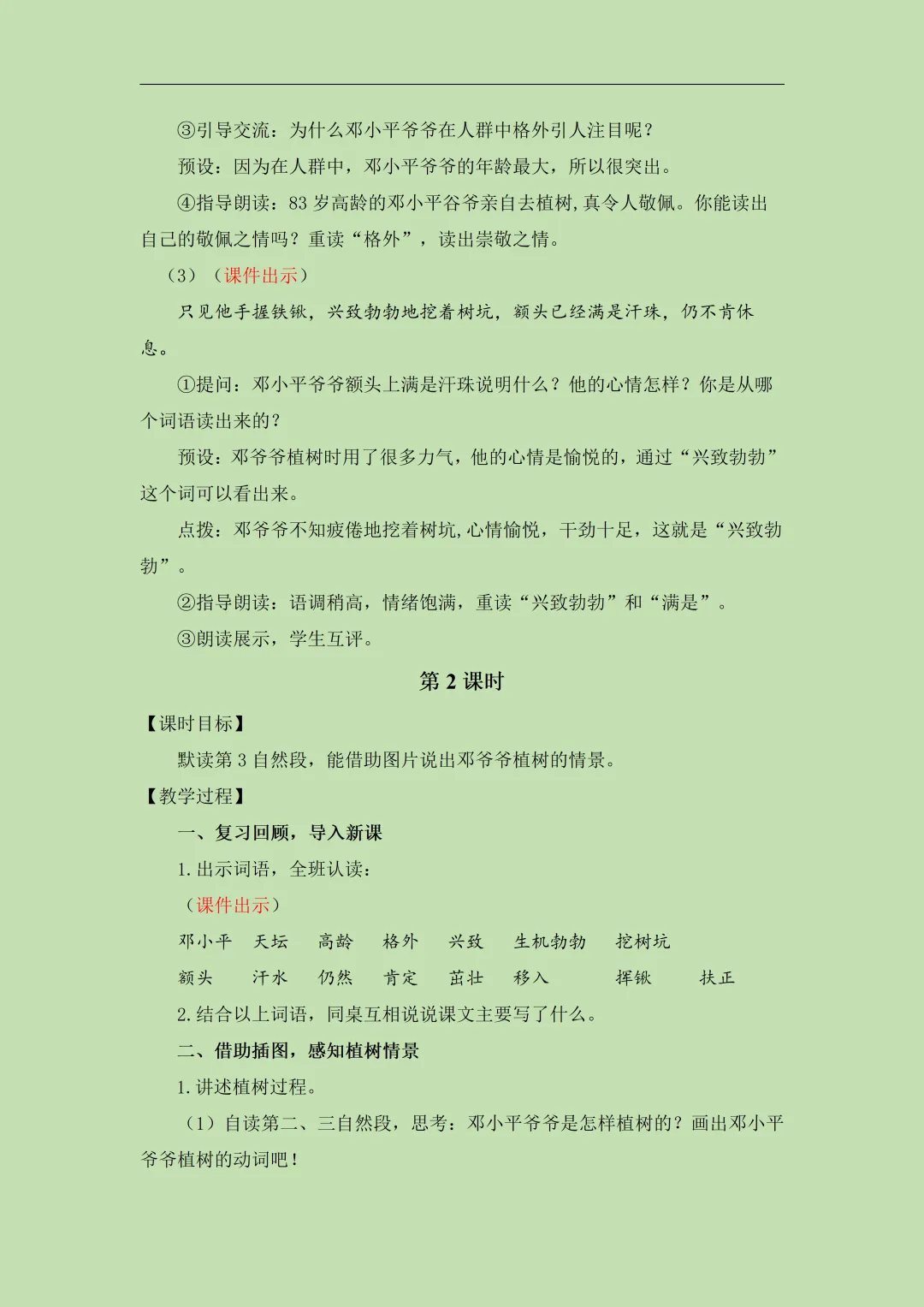 ③引导交流：为什么邓小平爷爷在人群中格外引人注目呢？

预设：因为在人群中，邓小平爷爷的年龄最大，所以很突出。

④指导朗读：83 岁高龄的邓小平谷爷亲自去植树，真令人敬佩。你能读出自己的敬佩之情吗？重读“格外”，读出崇敬之情。

（3）（课件出示）

只见他手握铁锹，兴致勃勃地挖着树坑，额头已经满是汗珠，仍不肯休息。

①提问：邓小平爷爷额头上满是汗珠说明什么？他的心情怎样？你是从哪个词语读出来的？

预设：邓爷爷植树时用了很多力气，他的心情是愉悦的，通过“兴致勃勃”这个词可以看出来。

点拨：邓爷爷不知疲倦地挖着树坑，心情愉悦，干劲十足，这就是“兴致勃勃”。

②指导朗读：语调稍高，情绪饱满，重读“兴致勃勃”和“满是”。

③朗读展示，学生互评。

第 2 课时

【课时目标】

默读第 3 自然段，能借助图片说出邓爷爷植树的情景。

【教学过程】

一、复习回顾，导入新课

1. 出示词语，全班认读：

（课件出示）

邓小平　天坛　高龄　格外　兴致　生机勃勃　挖树坑

额头　汗水　仍然　肯定　茁壮　移入　挥锹　扶正

2. 结合以上词语，同桌互相说说课文主要写了什么。

二、借助插图，感知植树情景

1. 讲述植树过程。

（1）自读第二、三自然段，思考：邓小平爷爷是怎样植树的？画出邓小平爷爷植树的动词吧！